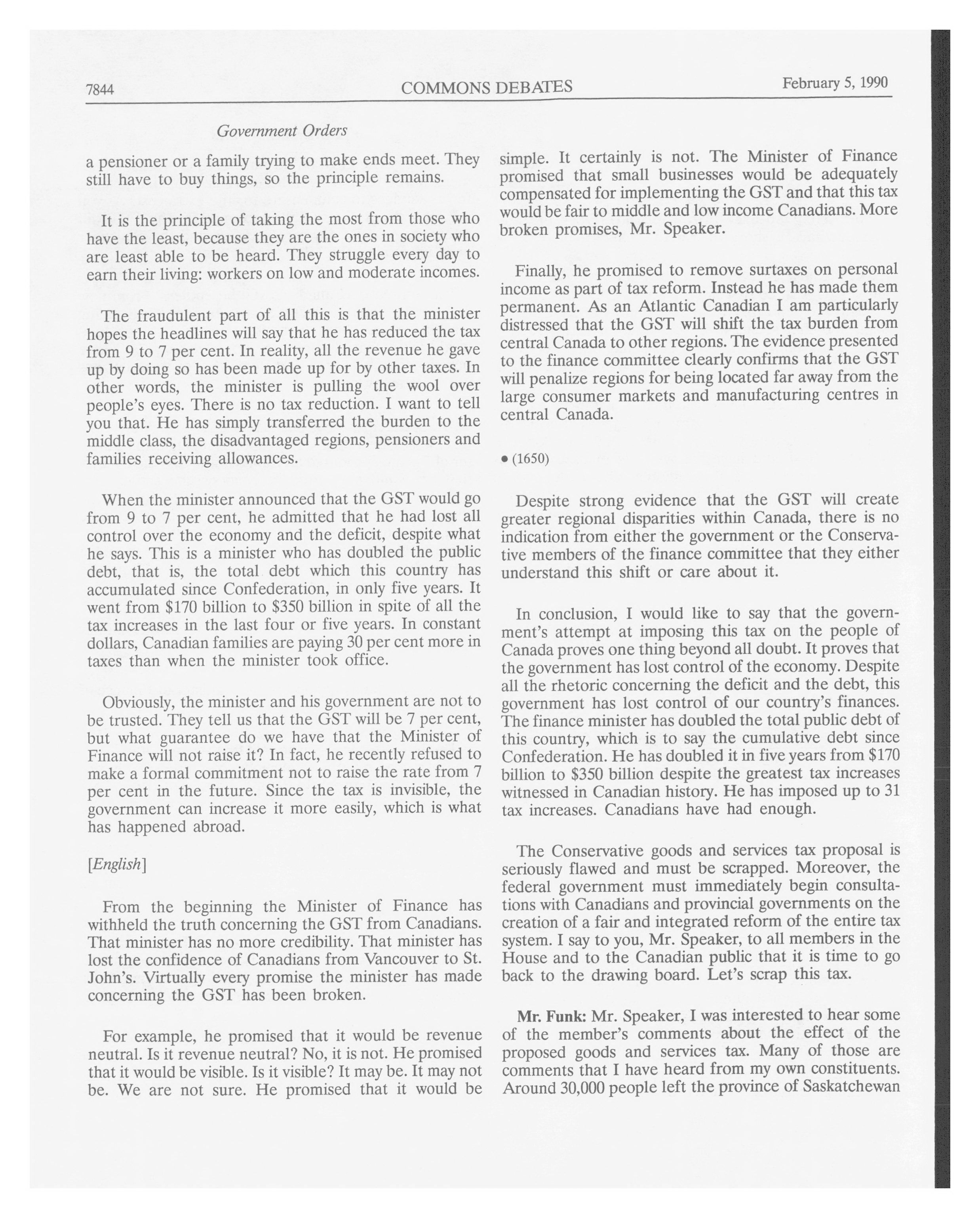 7844 COMMONS DEBATES February 5, 1990

Government Orders

a pensioner or a family trying to make ends meet. They still have to buy things, so the principle remains.

It is the principle of taking the most from those who have the least, because they are the ones in society who are least able to be heard. They struggle every day to earn their living: workers on low and moderate incomes.

The fraudulent part of all this is that the minister hopes the headlines will say that he has reduced the tax from 9 to 7 per cent. In reality, all the revenue he gave up by doing so has been made up for by other taxes. In other words, the minister is pulling the wool over people's eyes. There is no tax reduction. I want to tell you that. He has simply transferred the burden to the middle class, the disadvantaged regions, pensioners and families receiving allowances.

When the minister announced that the GST would go from 9 to 7 per cent, he admitted that he had lost all control over the economy and the deficit, despite what he says. This is a minister who has doubled the public debt, that is, the total debt which this country has accumulated since Confederation, in only five years. It went from \$170 billion to \$350 billion in spite of all the tax increases in the last four or five years. In constant dollars, Canadian families are paying 30 per cent more in taxes than when the minister took office.

Obviously, the minister and his government are not to be trusted. They tell us that the GST will be 7 per cent, but what guarantee do we have that the Minister of Finance will not raise it? In fact, he recently refused to make a formal commitment not to raise the rate from 7 per cent in the future. Since the tax is invisible, the government can increase it more easily, which is what has happened abroad.

[English]

From the beginning the Minister of Finance has withheld the truth concerning the GST from Canadians. That minister has no more credibility. That minister has lost the confidence of Canadians from Vancouver to St. John's. Virtually every promise the minister has made concerning the GST has been broken.

For example, he promised that it would be revenue neutral. Is it revenue neutral? No, it is not. He promised that it would be visible. Is it visible? It may be. It may not be. We are not sure. He promised that it would be simple. It certainly is not. The Minister of Finance promised that small businesses would be adequately compensated for implementing the GST and that this tax would be fair to middle and low income Canadians. More broken promises, Mr. Speaker.

Finally, he promised to remove surtaxes on personal income as part of tax reform. Instead he has made them permanent. As an Atlantic Canadian I am particularly distressed that the GST will shift the tax burden from central Canada to other regions. The evidence presented to the finance committee clearly confirms that the GST will penalize regions for being located far away from the large consumer markets and manufacturing centres in central Canada.

• (1650)

Despite strong evidence that the GST will create greater regional disparities within Canada, there is no indication from either the government or the Conservative members of the finance committee that they either understand this shift or care about it.

In conclusion, I would like to say that the government's attempt at imposing this tax on the people of Canada proves one thing beyond all doubt. It proves that the government has lost control of the economy. Despite all the rhetoric concerning the deficit and the debt, this government has lost control of our country's finances. The finance minister has doubled the total public debt of this country, which is to say the cumulative debt since Confederation. He has doubled it in five years from \$170 billion to \$350 billion despite the greatest tax increases witnessed in Canadian history. He has imposed up to 31 tax increases. Canadians have had enough.

The Conservative goods and services tax proposal is seriously flawed and must be scrapped. Moreover, the federal government must immediately begin consultations with Canadians and provincial governments on the creation of a fair and integrated reform of the entire tax system. I say to you, Mr. Speaker, to all members in the House and to the Canadian public that it is time to go back to the drawing board. Let's scrap this tax.

Mr. Funk: Mr. Speaker, I was interested to hear some of the member's comments about the effect of the proposed goods and services tax. Many of those are comments that I have heard from my own constituents. Around 30,000 people left the province of Saskatchewan